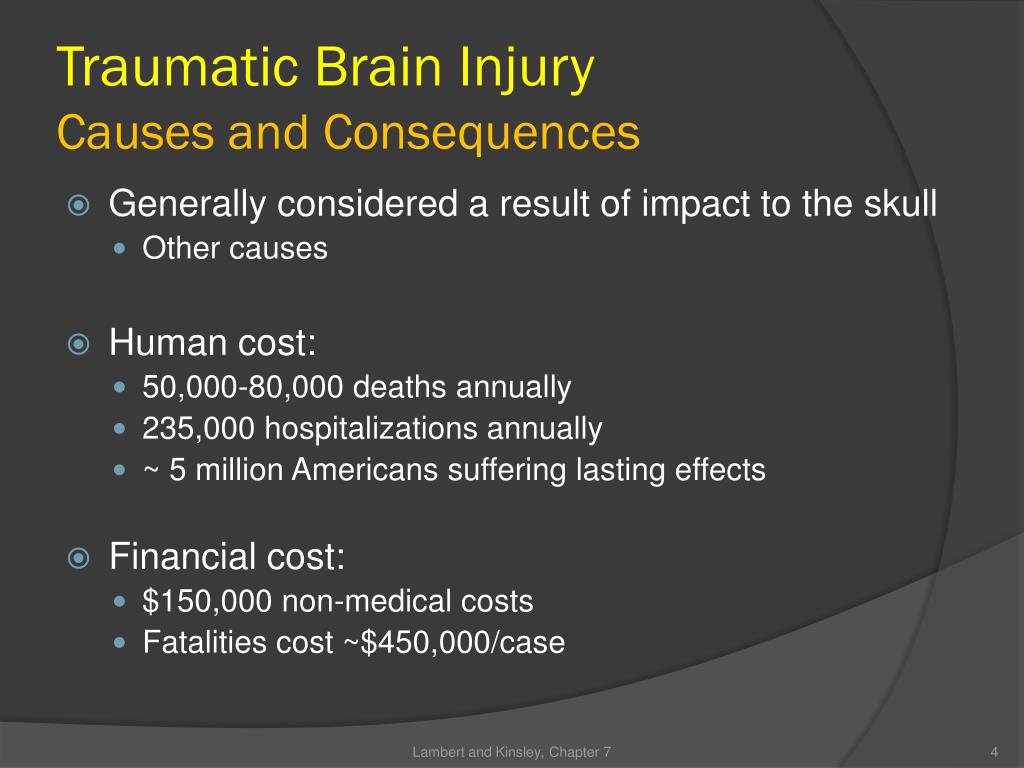 Traumatic Brain Injury
Causes and Consequences

Generally considered a result of impact to the skull
Other causes

Human cost:
50,000-80,000 deaths annually
235,000 hospitalizations annually
~ 5 million Americans suffering lasting effects

Financial cost:
\$150,000 non-medical costs
Fatalities cost ~\$450,000/case

Lambert and Kinsley, Chapter 7

4